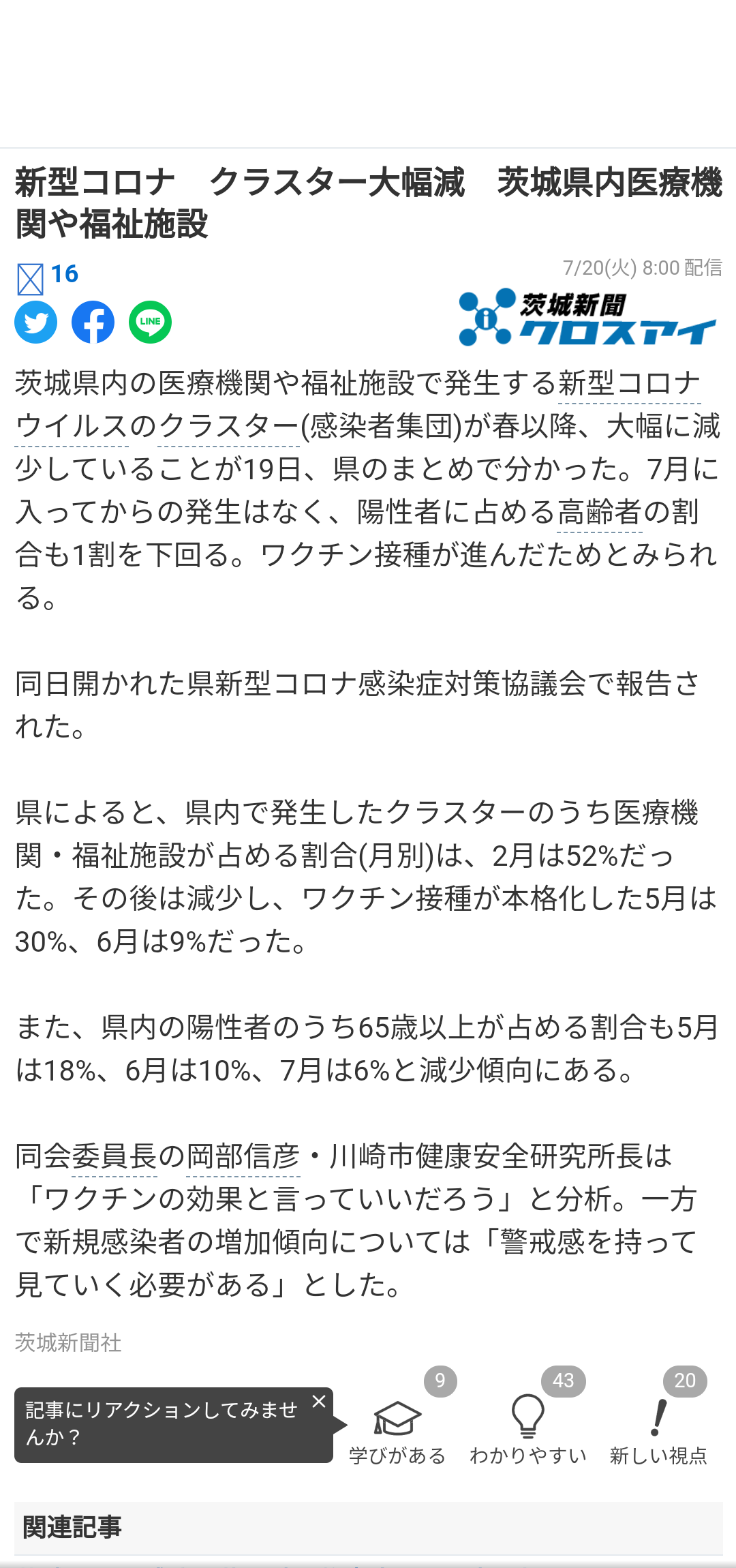 新型コロナ　クラスター大幅減　茨城県内医療機関や福祉施設

16

7/20(火) 8:00 配信

LINE

茨城新聞 クロスアイ

茨城県内の医療機関や福祉施設で発生する新型コロナウイルスのクラスター(感染者集団)が春以降、大幅に減少していることが19日、県のまとめで分かった。7月に入ってからの発生はなく、陽性者に占める高齢者の割合も1割を下回る。ワクチン接種が進んだためとみられる。

同日開かれた県新型コロナ感染症対策協議会で報告された。

県によると、県内で発生したクラスターのうち医療機関・福祉施設が占める割合(月別)は、2月は52%だった。その後は減少し、ワクチン接種が本格化した5月は30%、6月は9%だった。

また、県内の陽性者のうち65歳以上が占める割合も5月は18%、6月は10%、7月は6%と減少傾向にある。

同会委員長の岡部信彦・川崎市健康安全研究所長は「ワクチンの効果と言っていいだろう」と分析。一方で新規感染者の増加傾向については「警戒感を持って見ていく必要がある」とした。

茨城新聞社

記事にリアクションしてみませんか？

9 学びがある

43 わかりやすい

20 新しい視点

関連記事